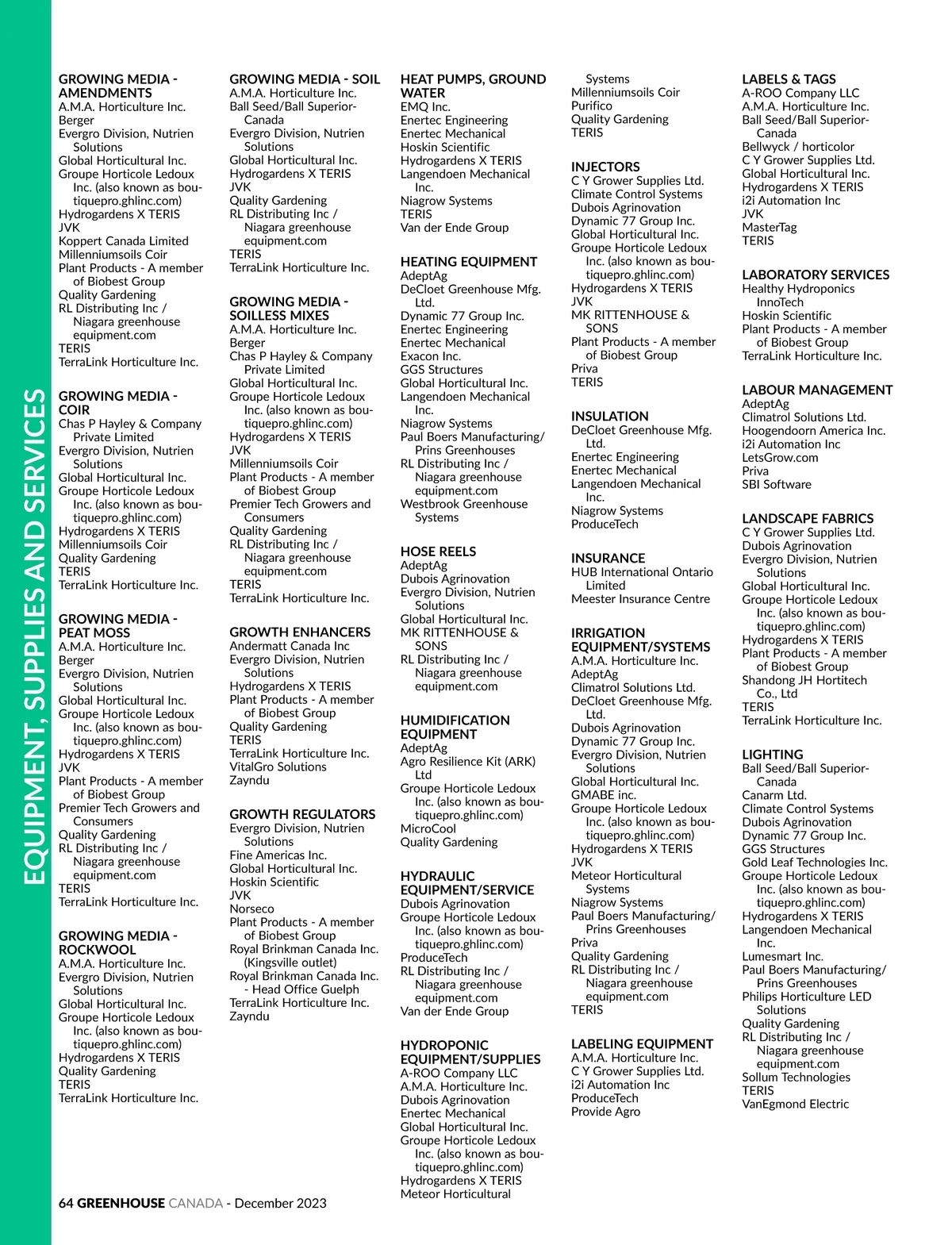 EQUIPMENT, SUPPLIES AND SERVICES

GROWING MEDIA - AMENDMENTS
A.M.A. Horticulture Inc.
Berger
Evergro Division, Nutrien Solutions
Global Horticultural Inc.
Groupe Horticole Ledoux Inc. (also known as boutiquepro.ghlinc.com)
Hydrogardens X TERIS
JVK
Koppert Canada Limited
Millenniumsoils Coir
Plant Products - A member of Biobest Group
Quality Gardening
RL Distributing Inc / Niagara greenhouse equipment.com
TERIS
TerraLink Horticulture Inc.

GROWING MEDIA - COIR
Chas P Hayley & Company Private Limited
Evergro Division, Nutrien Solutions
Global Horticultural Inc.
Groupe Horticole Ledoux Inc. (also known as boutiquepro.ghlinc.com)
Hydrogardens X TERIS
Millenniumsoils Coir
Quality Gardening
TERIS
TerraLink Horticulture Inc.

GROWING MEDIA - PEAT MOSS
A.M.A. Horticulture Inc.
Berger
Evergro Division, Nutrien Solutions
Global Horticultural Inc.
Groupe Horticole Ledoux Inc. (also known as boutiquepro.ghlinc.com)
Hydrogardens X TERIS
JVK
Plant Products - A member of Biobest Group
Premier Tech Growers and Consumers
Quality Gardening
RL Distributing Inc / Niagara greenhouse equipment.com
TERIS
TerraLink Horticulture Inc.

GROWING MEDIA - ROCKWOOL
A.M.A. Horticulture Inc.
Evergro Division, Nutrien Solutions
Global Horticultural Inc.
Groupe Horticole Ledoux Inc. (also known as boutiquepro.ghlinc.com)
Hydrogardens X TERIS
Quality Gardening
TERIS
TerraLink Horticulture Inc.

GROWING MEDIA - SOIL
A.M.A. Horticulture Inc.
Ball Seed/Ball Superior-Canada
Evergro Division, Nutrien Solutions
Global Horticultural Inc.
Hydrogardens X TERIS
JVK
Quality Gardening
RL Distributing Inc / Niagara greenhouse equipment.com
TERIS
TerraLink Horticulture Inc.

GROWING MEDIA - SOILLESS MIXES
A.M.A. Horticulture Inc.
Berger
Chas P Hayley & Company Private Limited
Global Horticultural Inc.
Groupe Horticole Ledoux Inc. (also known as boutiquepro.ghlinc.com)
Hydrogardens X TERIS
JVK
Millenniumsoils Coir
Plant Products - A member of Biobest Group
Premier Tech Growers and Consumers
Quality Gardening
RL Distributing Inc / Niagara greenhouse equipment.com
TERIS
TerraLink Horticulture Inc.

GROWTH ENHANCERS
Andermatt Canada Inc
Evergro Division, Nutrien Solutions
Hydrogardens X TERIS
Plant Products - A member of Biobest Group
Quality Gardening
TERIS
TerraLink Horticulture Inc.
VitalGro Solutions
Zayndu

GROWTH REGULATORS
Evergro Division, Nutrien Solutions
Fine Americas Inc.
Global Horticultural Inc.
Hoskin Scientific
JVK
Norseco
Plant Products - A member of Biobest Group
Royal Brinkman Canada Inc. (Kingsville outlet)
Royal Brinkman Canada Inc. - Head Office Guelph
TerraLink Horticulture Inc.
Zayndu

HEAT PUMPS, GROUND WATER
EMQ Inc.
Enertec Engineering
Enertec Mechanical
Hoskin Scientific
Hydrogardens X TERIS
Langendoen Mechanical Inc.
Niagrow Systems
TERIS
Van der Ende Group

HEATING EQUIPMENT
AdeptAg
DeCloet Greenhouse Mfg. Ltd.
Dynamic 77 Group Inc.
Enertec Engineering
Enertec Mechanical
Exacon Inc.
GGS Structures
Global Horticultural Inc.
Langendoen Mechanical Inc.
Niagrow Systems
Paul Boers Manufacturing/ Prins Greenhouses
RL Distributing Inc / Niagara greenhouse equipment.com
Westbrook Greenhouse Systems

HOSE REELS
AdeptAg
Dubois Agrinovation
Evergro Division, Nutrien Solutions
Global Horticultural Inc.
MK RITTENHOUSE & SONS
RL Distributing Inc / Niagara greenhouse equipment.com

HUMIDIFICATION EQUIPMENT
AdeptAg
Agro Resilience Kit (ARK) Ltd
Groupe Horticole Ledoux Inc. (also known as boutiquepro.ghlinc.com)
MicroCool
Quality Gardening

HYDRAULIC EQUIPMENT/SERVICE
Dubois Agrinovation
Groupe Horticole Ledoux Inc. (also known as boutiquepro.ghlinc.com)
ProduceTech
RL Distributing Inc / Niagara greenhouse equipment.com
Van der Ende Group

HYDROPONIC EQUIPMENT/SUPPLIES
A-ROO Company LLC
A.M.A. Horticulture Inc.
Dubois Agrinovation
Enertec Mechanical
Global Horticultural Inc.
Groupe Horticole Ledoux Inc. (also known as boutiquepro.ghlinc.com)
Hydrogardens X TERIS
Meteor Horticultural Systems
Millenniumsoils Coir
Purifico
Quality Gardening
TERIS

INJECTORS
C Y Grower Supplies Ltd.
Climate Control Systems
Dubois Agrinovation
Dynamic 77 Group Inc.
Global Horticultural Inc.
Groupe Horticole Ledoux Inc. (also known as boutiquepro.ghlinc.com)
Hydrogardens X TERIS
JVK
MK RITTENHOUSE & SONS
Plant Products - A member of Biobest Group
Priva
TERIS

INSULATION
DeCloet Greenhouse Mfg. Ltd.
Enertec Engineering
Enertec Mechanical
Langendoen Mechanical Inc.
Niagrow Systems
ProduceTech

INSURANCE
HUB International Ontario Limited
Meester Insurance Centre

IRRIGATION EQUIPMENT/SYSTEMS
A.M.A. Horticulture Inc.
AdeptAg
Climatrol Solutions Ltd.
DeCloet Greenhouse Mfg. Ltd.
Dubois Agrinovation
Dynamic 77 Group Inc.
Evergro Division, Nutrien Solutions
Global Horticultural Inc.
GMABE inc.
Groupe Horticole Ledoux Inc. (also known as boutiquepro.ghlinc.com)
Hydrogardens X TERIS
JVK
Meteor Horticultural Systems
Niagrow Systems
Paul Boers Manufacturing/ Prins Greenhouses
Priva
Quality Gardening
RL Distributing Inc / Niagara greenhouse equipment.com
TERIS

LABELING EQUIPMENT
A.M.A. Horticulture Inc.
C Y Grower Supplies Ltd.
i2i Automation Inc
ProduceTech
Provide Agro

LABELS & TAGS
A-ROO Company LLC
A.M.A. Horticulture Inc.
Ball Seed/Ball Superior-Canada
Bellwyck / horticolor
C Y Grower Supplies Ltd.
Global Horticultural Inc.
Hydrogardens X TERIS
i2i Automation Inc
JVK
MasterTag
TERIS

LABORATORY SERVICES
Healthy Hydroponics InnoTech
Hoskin Scientific
Plant Products - A member of Biobest Group
TerraLink Horticulture Inc.

LABOUR MANAGEMENT
AdeptAg
Climatrol Solutions Ltd.
Hoogendoorn America Inc.
i2i Automation Inc
LetsGrow.com
Priva
SBI Software

LANDSCAPE FABRICS
C Y Grower Supplies Ltd.
Dubois Agrinovation
Evergro Division, Nutrien Solutions
Global Horticultural Inc.
Groupe Horticole Ledoux Inc. (also known as boutiquepro.ghlinc.com)
Hydrogardens X TERIS
Plant Products - A member of Biobest Group
Shandong JH Hortitech Co., Ltd
TERIS
TerraLink Horticulture Inc.

LIGHTING
Ball Seed/Ball Superior-Canada
Canarm Ltd.
Climate Control Systems
Dubois Agrinovation
Dynamic 77 Group Inc.
GGS Structures
Gold Leaf Technologies Inc.
Groupe Horticole Ledoux Inc. (also known as boutiquepro.ghlinc.com)
Hydrogardens X TERIS
Langendoen Mechanical Inc.
Lumesmart Inc.
Paul Boers Manufacturing/ Prins Greenhouses
Philips Horticulture LED Solutions
Quality Gardening
RL Distributing Inc / Niagara greenhouse equipment.com
Sollum Technologies
TERIS
VanEgmond Electric

64 GREENHOUSE CANADA - December 2023